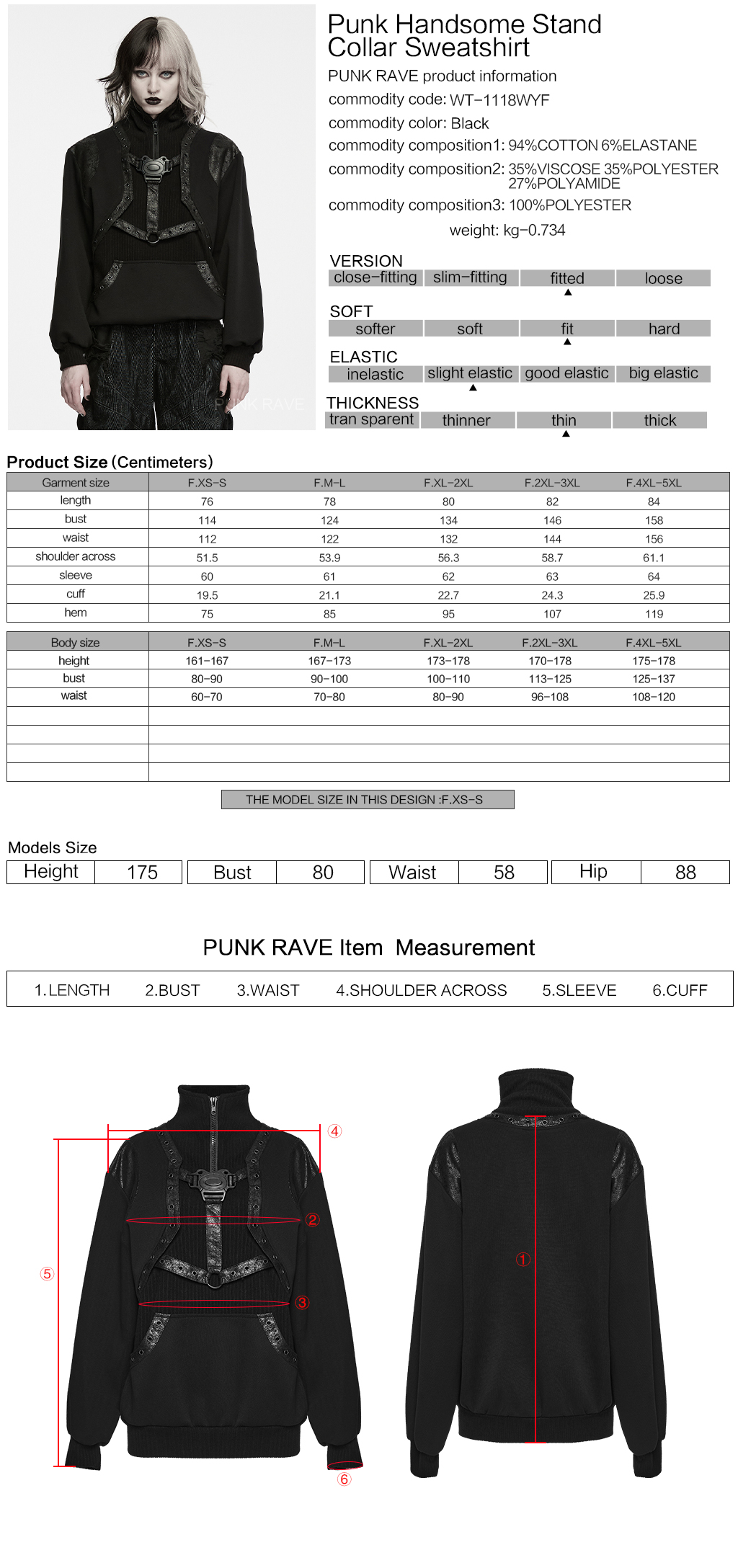 PUNK RAVE

Punk Handsome Stand Collar Sweatshirt

PUNK RAVE product information

commodity code: WT-1118WYF

commodity color: Black

commodity composition1: 94%COTTON 6%ELASTANE

commodity composition2: 35%VISCOSE 35%POLYESTER 27%POLYAMIDE

commodity composition3: 100%POLYESTER

weight: kg-0.734

VERSION

| close-fitting | slim-fitting | fitted | loose |
|---|---|---|---|

SOFT

| softer | soft | fit | hard |
|---|---|---|---|

ELASTIC

| inelastic | slight elastic | good elastic | big elastic |
|---|---|---|---|

THICKNESS

| tran sparent | thinner | thin | thick |
|---|---|---|---|

Product Size (Centimeters)

| Garment size | F.XS-S | F.M-L | F.XL-2XL | F.2XL-3XL | F.4XL-5XL |
|---|---|---|---|---|---|
| length | 76 | 78 | 80 | 82 | 84 |
| bust | 114 | 124 | 134 | 146 | 158 |
| waist | 112 | 122 | 132 | 144 | 156 |
| shoulder across | 51.5 | 53.9 | 56.3 | 58.7 | 61.1 |
| sleeve | 60 | 61 | 62 | 63 | 64 |
| cuff | 19.5 | 21.1 | 22.7 | 24.3 | 25.9 |
| hem | 75 | 85 | 95 | 107 | 119 |

| Body size | F.XS-S | F.M-L | F.XL-2XL | F.2XL-3XL | F.4XL-5XL |
|---|---|---|---|---|---|
| height | 161-167 | 167-173 | 173-178 | 170-178 | 175-178 |
| bust | 80-90 | 90-100 | 100-110 | 113-125 | 125-137 |
| waist | 60-70 | 70-80 | 80-90 | 96-108 | 108-120 |

THE MODEL SIZE IN THIS DESIGN :F.XS-S

Models Size

| Height | 175 | Bust | 80 | Waist | 58 | Hip | 88 |
|---|---|---|---|---|---|---|---|

PUNK RAVE Item Measurement

1.LENGTH 2.BUST 3.WAIST 4.SHOULDER ACROSS 5.SLEEVE 6.CUFF

④ ② ⑤ ③ ⑥ ①